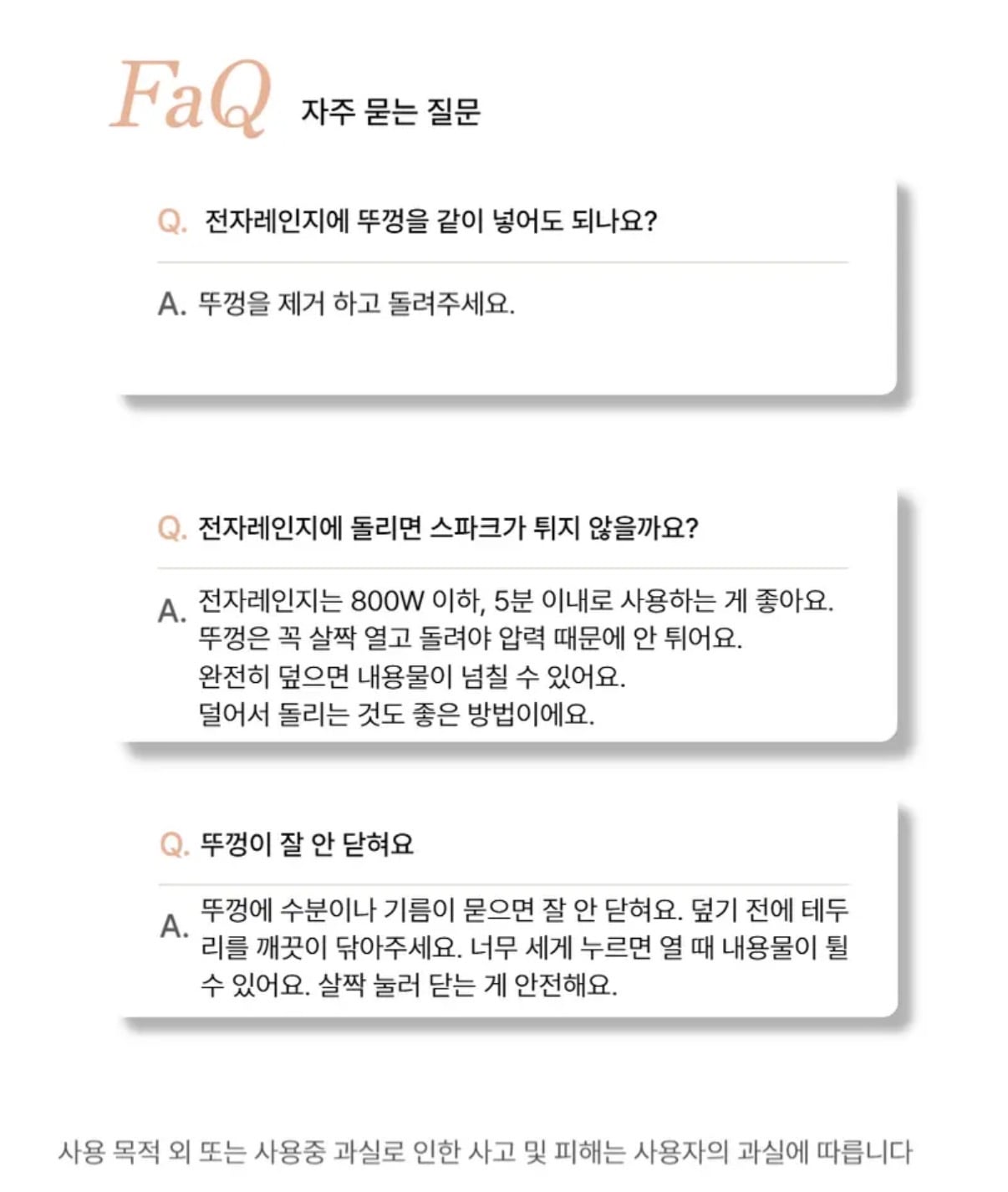 FaQ 자주 묻는 질문

Q. 전자레인지에 뚜껑을 같이 넣어도 되나요?

A. 뚜껑을 제거 하고 돌려주세요.

Q. 전자레인지에 돌리면 스파크가 튀지 않을까요?

A. 전자레인지는 800W 이하, 5분 이내로 사용하는 게 좋아요.
뚜껑은 꼭 살짝 열고 돌려야 압력 때문에 안 튀어요.
완전히 덮으면 내용물이 넘칠 수 있어요.
덜어서 돌리는 것도 좋은 방법이에요.

Q. 뚜껑이 잘 안 닫혀요

A. 뚜껑에 수분이나 기름이 묻으면 잘 안 닫혀요. 덮기 전에 테두리를 깨끗이 닦아주세요. 너무 세게 누르면 열 때 내용물이 튈 수 있어요. 살짝 눌러 닫는 게 안전해요.

사용 목적 외 또는 사용중 과실로 인한 사고 및 피해는 사용자의 과실에 따릅니다